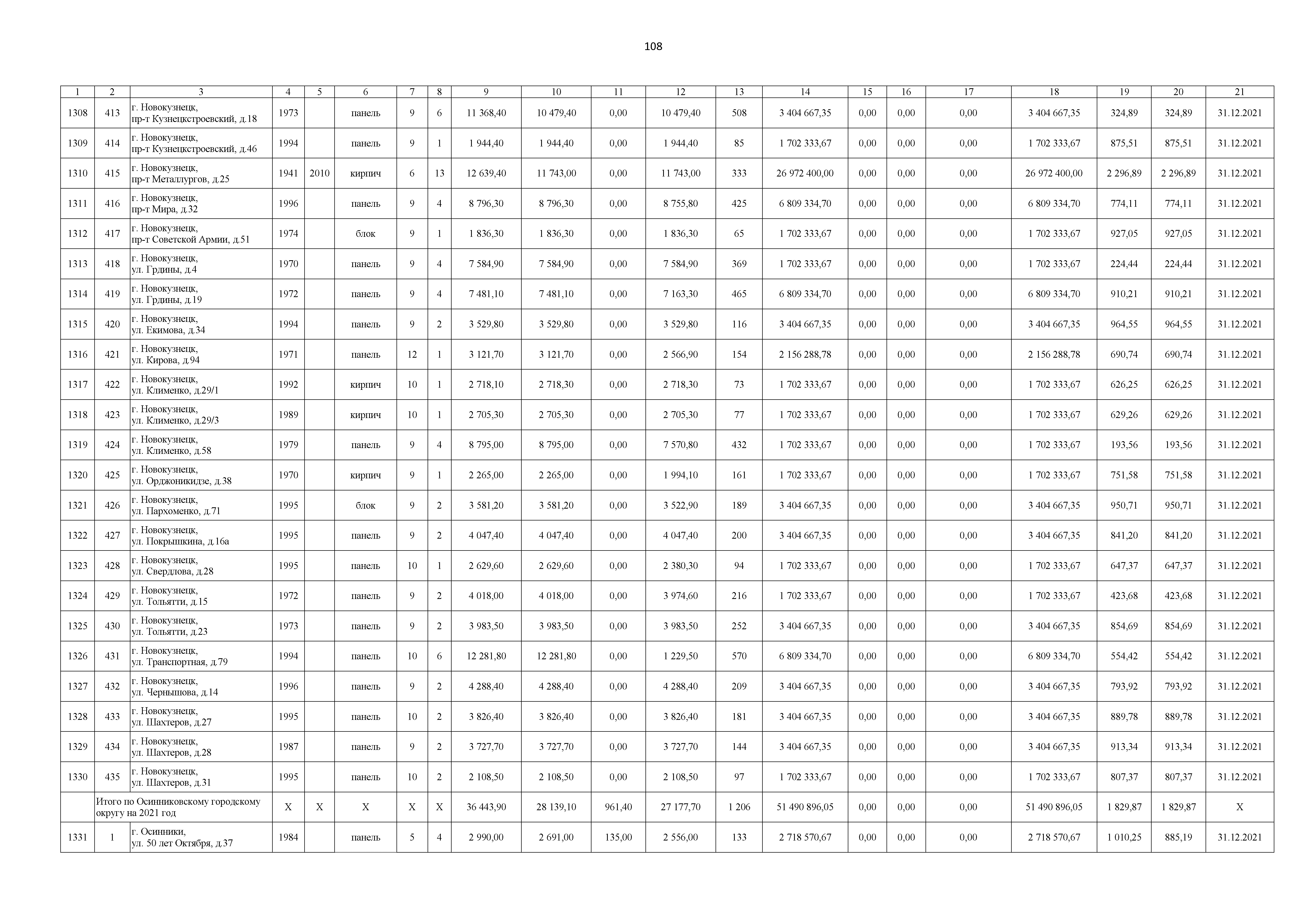 108

| 1 | 2 | 3 | 4 | 5 | 6 | 7 | 8 | 9 | 10 | 11 | 12 | 13 | 14 | 15 | 16 | 17 | 18 | 19 | 20 | 21 |
|---|---|---|---|---|---|---|---|---|---|---|---|---|---|---|---|---|---|---|---|---|
| 1308 | 413 | г. Новокузнецк, пр-т Кузнецкстроевский, д.18 | 1973 | | панель | 9 | 6 | 11 368,40 | 10 479,40 | 0,00 | 10 479,40 | 508 | 3 404 667,35 | 0,00 | 0,00 | 0,00 | 3 404 667,35 | 324,89 | 324,89 | 31.12.2021 |
| 1309 | 414 | г. Новокузнецк, пр-т Кузнецкстроевский, д.46 | 1994 | | панель | 9 | 1 | 1 944,40 | 1 944,40 | 0,00 | 1 944,40 | 85 | 1 702 333,67 | 0,00 | 0,00 | 0,00 | 1 702 333,67 | 875,51 | 875,51 | 31.12.2021 |
| 1310 | 415 | г. Новокузнецк, пр-т Металлургов, д.25 | 1941 | 2010 | кирпич | 6 | 13 | 12 639,40 | 11 743,00 | 0,00 | 11 743,00 | 333 | 26 972 400,00 | 0,00 | 0,00 | 0,00 | 26 972 400,00 | 2 296,89 | 2 296,89 | 31.12.2021 |
| 1311 | 416 | г. Новокузнецк, пр-т Мира, д.32 | 1996 | | панель | 9 | 4 | 8 796,30 | 8 796,30 | 0,00 | 8 755,80 | 425 | 6 809 334,70 | 0,00 | 0,00 | 0,00 | 6 809 334,70 | 774,11 | 774,11 | 31.12.2021 |
| 1312 | 417 | г. Новокузнецк, пр-т Советской Армии, д.51 | 1974 | | блок | 9 | 1 | 1 836,30 | 1 836,30 | 0,00 | 1 836,30 | 65 | 1 702 333,67 | 0,00 | 0,00 | 0,00 | 1 702 333,67 | 927,05 | 927,05 | 31.12.2021 |
| 1313 | 418 | г. Новокузнецк, ул. Грдины, д.4 | 1970 | | панель | 9 | 4 | 7 584,90 | 7 584,90 | 0,00 | 7 584,90 | 369 | 1 702 333,67 | 0,00 | 0,00 | 0,00 | 1 702 333,67 | 224,44 | 224,44 | 31.12.2021 |
| 1314 | 419 | г. Новокузнецк, ул. Грдины, д.19 | 1972 | | панель | 9 | 4 | 7 481,10 | 7 481,10 | 0,00 | 7 163,30 | 465 | 6 809 334,70 | 0,00 | 0,00 | 0,00 | 6 809 334,70 | 910,21 | 910,21 | 31.12.2021 |
| 1315 | 420 | г. Новокузнецк, ул. Екимова, д.34 | 1994 | | панель | 9 | 2 | 3 529,80 | 3 529,80 | 0,00 | 3 529,80 | 116 | 3 404 667,35 | 0,00 | 0,00 | 0,00 | 3 404 667,35 | 964,55 | 964,55 | 31.12.2021 |
| 1316 | 421 | г. Новокузнецк, ул. Кирова, д.94 | 1971 | | панель | 12 | 1 | 3 121,70 | 3 121,70 | 0,00 | 2 566,90 | 154 | 2 156 288,78 | 0,00 | 0,00 | 0,00 | 2 156 288,78 | 690,74 | 690,74 | 31.12.2021 |
| 1317 | 422 | г. Новокузнецк, ул. Клименко, д.29/1 | 1992 | | кирпич | 10 | 1 | 2 718,10 | 2 718,30 | 0,00 | 2 718,30 | 73 | 1 702 333,67 | 0,00 | 0,00 | 0,00 | 1 702 333,67 | 626,25 | 626,25 | 31.12.2021 |
| 1318 | 423 | г. Новокузнецк, ул. Клименко, д.29/3 | 1989 | | кирпич | 10 | 1 | 2 705,30 | 2 705,30 | 0,00 | 2 705,30 | 77 | 1 702 333,67 | 0,00 | 0,00 | 0,00 | 1 702 333,67 | 629,26 | 629,26 | 31.12.2021 |
| 1319 | 424 | г. Новокузнецк, ул. Клименко, д.58 | 1979 | | панель | 9 | 4 | 8 795,00 | 8 795,00 | 0,00 | 7 570,80 | 432 | 1 702 333,67 | 0,00 | 0,00 | 0,00 | 1 702 333,67 | 193,56 | 193,56 | 31.12.2021 |
| 1320 | 425 | г. Новокузнецк, ул. Орджоникидзе, д.38 | 1970 | | кирпич | 9 | 1 | 2 265,00 | 2 265,00 | 0,00 | 1 994,10 | 161 | 1 702 333,67 | 0,00 | 0,00 | 0,00 | 1 702 333,67 | 751,58 | 751,58 | 31.12.2021 |
| 1321 | 426 | г. Новокузнецк, ул. Пархоменко, д.71 | 1995 | | блок | 9 | 2 | 3 581,20 | 3 581,20 | 0,00 | 3 522,90 | 189 | 3 404 667,35 | 0,00 | 0,00 | 0,00 | 3 404 667,35 | 950,71 | 950,71 | 31.12.2021 |
| 1322 | 427 | г. Новокузнецк, ул. Покрышкина, д.16а | 1995 | | панель | 9 | 2 | 4 047,40 | 4 047,40 | 0,00 | 4 047,40 | 200 | 3 404 667,35 | 0,00 | 0,00 | 0,00 | 3 404 667,35 | 841,20 | 841,20 | 31.12.2021 |
| 1323 | 428 | г. Новокузнецк, ул. Свердлова, д.28 | 1995 | | панель | 10 | 1 | 2 629,60 | 2 629,60 | 0,00 | 2 380,30 | 94 | 1 702 333,67 | 0,00 | 0,00 | 0,00 | 1 702 333,67 | 647,37 | 647,37 | 31.12.2021 |
| 1324 | 429 | г. Новокузнецк, ул. Тольятти, д.15 | 1972 | | панель | 9 | 2 | 4 018,00 | 4 018,00 | 0,00 | 3 974,60 | 216 | 1 702 333,67 | 0,00 | 0,00 | 0,00 | 1 702 333,67 | 423,68 | 423,68 | 31.12.2021 |
| 1325 | 430 | г. Новокузнецк, ул. Тольятти, д.23 | 1973 | | панель | 9 | 2 | 3 983,50 | 3 983,50 | 0,00 | 3 983,50 | 252 | 3 404 667,35 | 0,00 | 0,00 | 0,00 | 3 404 667,35 | 854,69 | 854,69 | 31.12.2021 |
| 1326 | 431 | г. Новокузнецк, ул. Транспортная, д.79 | 1994 | | панель | 10 | 6 | 12 281,80 | 12 281,80 | 0,00 | 1 229,50 | 570 | 6 809 334,70 | 0,00 | 0,00 | 0,00 | 6 809 334,70 | 554,42 | 554,42 | 31.12.2021 |
| 1327 | 432 | г. Новокузнецк, ул. Чернышова, д.14 | 1996 | | панель | 9 | 2 | 4 288,40 | 4 288,40 | 0,00 | 4 288,40 | 209 | 3 404 667,35 | 0,00 | 0,00 | 0,00 | 3 404 667,35 | 793,92 | 793,92 | 31.12.2021 |
| 1328 | 433 | г. Новокузнецк, ул. Шахтеров, д.27 | 1995 | | панель | 10 | 2 | 3 826,40 | 3 826,40 | 0,00 | 3 826,40 | 181 | 3 404 667,35 | 0,00 | 0,00 | 0,00 | 3 404 667,35 | 889,78 | 889,78 | 31.12.2021 |
| 1329 | 434 | г. Новокузнецк, ул. Шахтеров, д.28 | 1987 | | панель | 9 | 2 | 3 727,70 | 3 727,70 | 0,00 | 3 727,70 | 144 | 3 404 667,35 | 0,00 | 0,00 | 0,00 | 3 404 667,35 | 913,34 | 913,34 | 31.12.2021 |
| 1330 | 435 | г. Новокузнецк, ул. Шахтеров, д.31 | 1995 | | панель | 10 | 2 | 2 108,50 | 2 108,50 | 0,00 | 2 108,50 | 97 | 1 702 333,67 | 0,00 | 0,00 | 0,00 | 1 702 333,67 | 807,37 | 807,37 | 31.12.2021 |
| | Итого по Осинниковскому городскому округу на 2021 год | | X | X | X | X | X | 36 443,90 | 28 139,10 | 961,40 | 27 177,70 | 1 206 | 51 490 896,05 | 0,00 | 0,00 | 0,00 | 51 490 896,05 | 1 829,87 | 1 829,87 | X |
| 1331 | 1 | г. Осинники, ул. 50 лет Октября, д.37 | 1984 | | панель | 5 | 4 | 2 990,00 | 2 691,00 | 135,00 | 2 556,00 | 133 | 2 718 570,67 | 0,00 | 0,00 | 0,00 | 2 718 570,67 | 1 010,25 | 885,19 | 31.12.2021 |